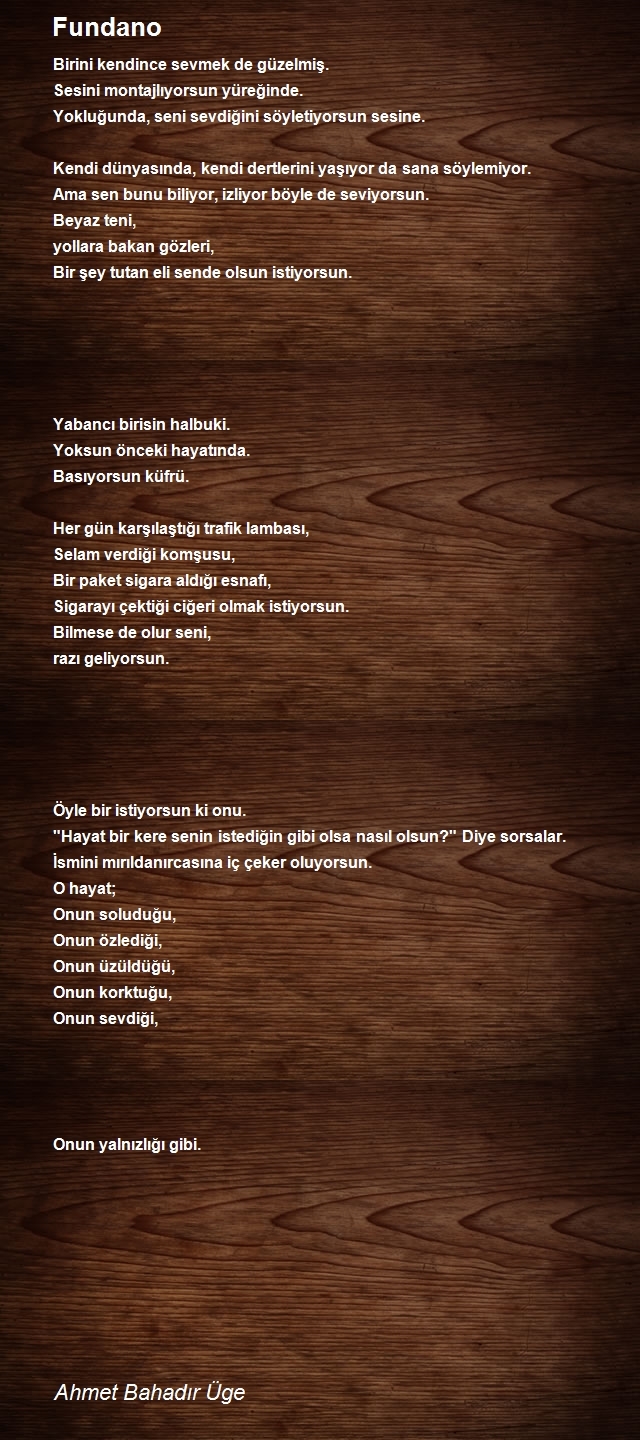 Fundano

Birini kendince sevmek de güzelmiş.
Sesini montajlıyorsun yüreğinde.
Yokluğunda, seni sevdiğini söyletiyorsun sesine.

Kendi dünyasında, kendi dertlerini yaşıyor da sana söylemiyor.
Ama sen bunu biliyor, izliyor böyle de seviyorsun.
Beyaz teni,
yollara bakan gözleri,
Bir şey tutan eli sende olsun istiyorsun.

Yabancı birisin halbuki.
Yoksun önceki hayatında.
Basıyorsun küfrü.

Her gün karşılaştığı trafik lambası,
Selam verdiği komşusu,
Bir paket sigara aldığı esnafı,
Sigarayı çektiği ciğeri olmak istiyorsun.
Bilmese de olur seni,
razı geliyorsun.

Öyle bir istiyorsun ki onu.
"Hayat bir kere senin istediğin gibi olsa nasıl olsun?" Diye sorsalar.
İsmini mırıldanırcasına iç çeker oluyorsun.
O hayat;
Onun soluduğu,
Onun özlediği,
Onun üzüldüğü,
Onun korktuğu,
Onun sevdiği,

Onun yalnızlığı gibi.

Ahmet Bahadır Üge